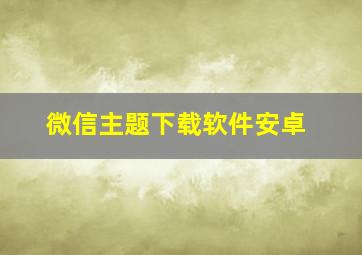 微信主题下载软件安卓